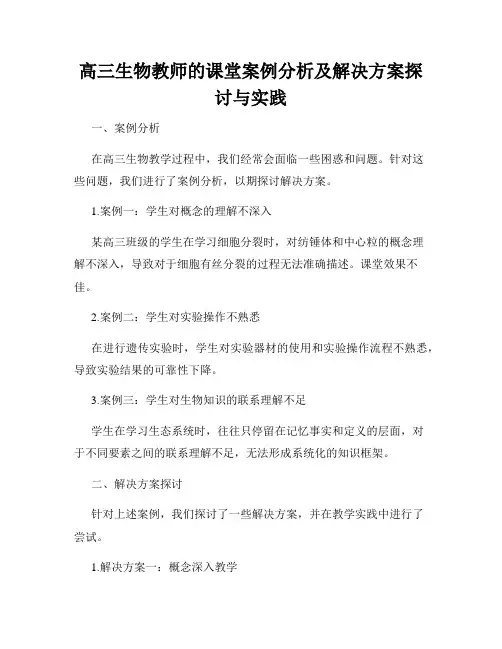 高三生物教师的课堂案例分析及解决方案探讨与实践

一、案例分析

在高三生物教学过程中，我们经常会面临一些困惑和问题。针对这些问题，我们进行了案例分析，以期探讨解决方案。

1.案例一：学生对概念的理解不深入

某高三班级的学生在学习细胞分裂时，对纺锤体和中心粒的概念理解不深入，导致对于细胞有丝分裂的过程无法准确描述。课堂效果不佳。

2.案例二：学生对实验操作不熟悉

在进行遗传实验时，学生对实验器材的使用和实验操作流程不熟悉，导致实验结果的可靠性下降。

3.案例三：学生对生物知识的联系理解不足

学生在学习生态系统时，往往只停留在记忆事实和定义的层面，对于不同要素之间的联系理解不足，无法形成系统化的知识框架。

二、解决方案探讨

针对上述案例，我们探讨了一些解决方案，并在教学实践中进行了尝试。

1.解决方案一：概念深入教学